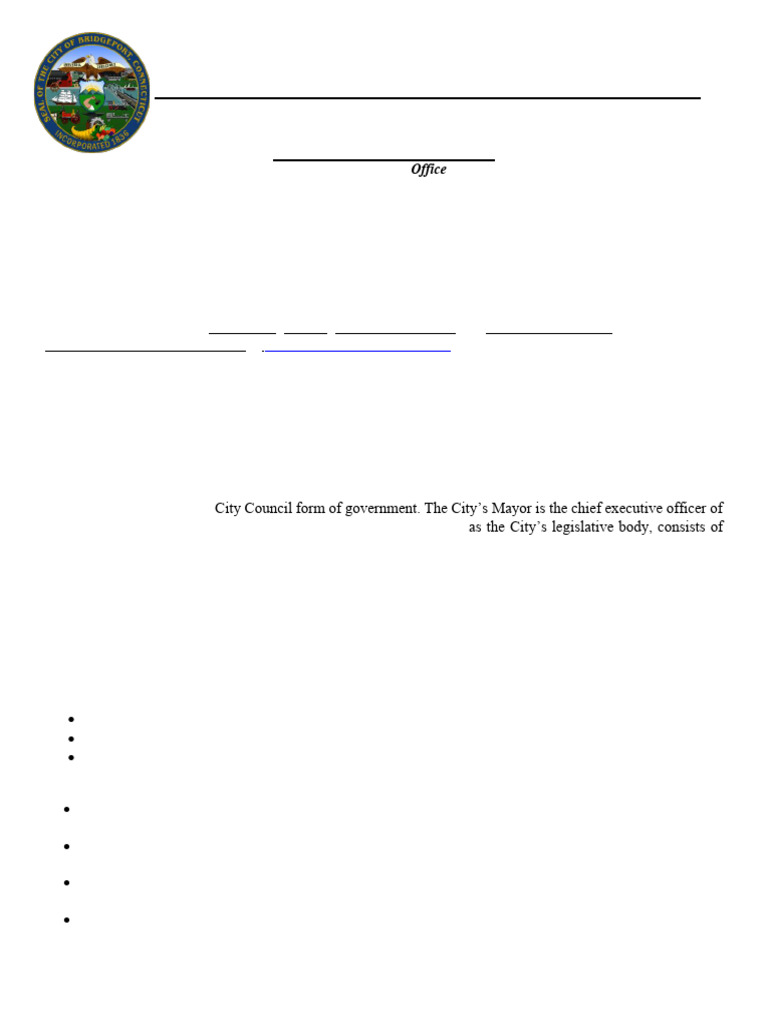 SEAL OF THE CITY OF BRIDGEPORT CONNECTICUT
INCORPORATED 1836

Office

City Council form of government. The City's Mayor is the chief executive officer of
as the City's legislative body, consists of